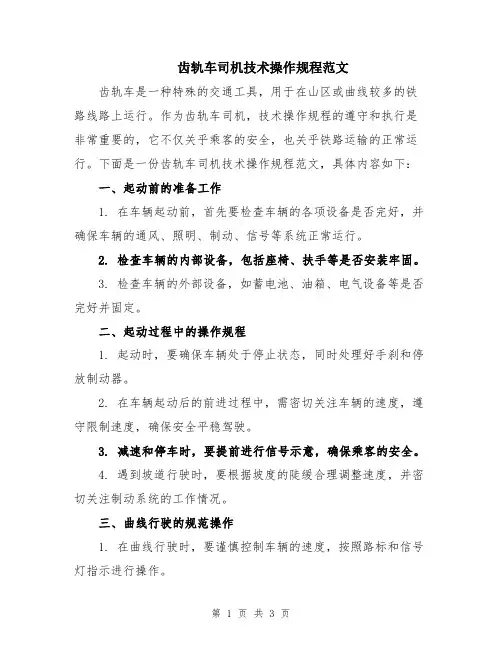 齿轨车司机技术操作规程范文

齿轨车是一种特殊的交通工具，用于在山区或曲线较多的铁路线路上运行。作为齿轨车司机，技术操作规程的遵守和执行是非常重要的，它不仅关乎乘客的安全，也关乎铁路运输的正常运行。下面是一份齿轨车司机技术操作规程范文，具体内容如下：

一、起动前的准备工作

1. 在车辆起动前，首先要检查车辆的各项设备是否完好，并确保车辆的通风、照明、制动、信号等系统正常运行。

2. 检查车辆的内部设备，包括座椅、扶手等是否安装牢固。

3. 检查车辆的外部设备，如蓄电池、油箱、电气设备等是否完好并固定。

二、起动过程中的操作规程

1. 起动时，要确保车辆处于停止状态，同时处理好手刹和停放制动器。

2. 在车辆起动后的前进过程中，需密切关注车辆的速度，遵守限制速度，确保安全平稳驾驶。

3. 减速和停车时，要提前进行信号示意，确保乘客的安全。

4. 遇到坡道行驶时，要根据坡度的陡缓合理调整速度，并密切关注制动系统的工作情况。

三、曲线行驶的规范操作

1. 在曲线行驶时，要谨慎控制车辆的速度，按照路标和信号灯指示进行操作。

第 1 页 共 3 页